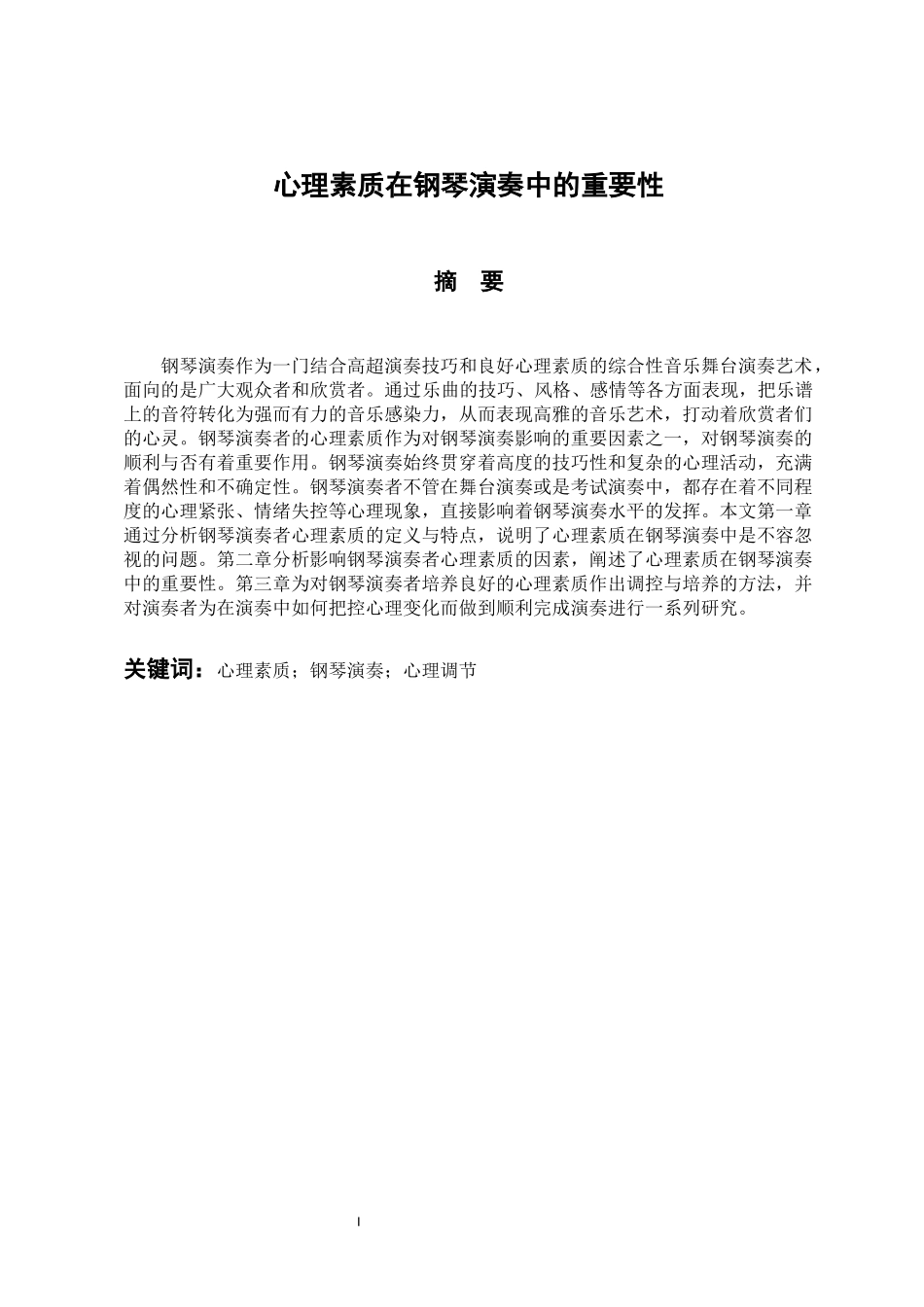 心理素质在钢琴演奏中的重要性

摘　要

钢琴演奏作为一门结合高超演奏技巧和良好心理素质的综合性音乐舞台演奏艺术，面向的是广大观众者和欣赏者。通过乐曲的技巧、风格、感情等各方面表现，把乐谱上的音符转化为强而有力的音乐感染力，从而表现高雅的音乐艺术，打动着欣赏者们的心灵。钢琴演奏者的心理素质作为对钢琴演奏影响的重要因素之一，对钢琴演奏的顺利与否有着重要作用。钢琴演奏始终贯穿着高度的技巧性和复杂的心理活动，充满着偶然性和不确定性。钢琴演奏者不管在舞台演奏或是考试演奏中，都存在着不同程度的心理紧张、情绪失控等心理现象，直接影响着钢琴演奏水平的发挥。本文第一章通过分析钢琴演奏者心理素质的定义与特点，说明了心理素质在钢琴演奏中是不容忽视的问题。第二章分析影响钢琴演奏者心理素质的因素，阐述了心理素质在钢琴演奏中的重要性。第三章为对钢琴演奏者培养良好的心理素质作出调控与培养的方法，并对演奏者为在演奏中如何把控心理变化而做到顺利完成演奏进行一系列研究。

关键词：心理素质；钢琴演奏；心理调节

I